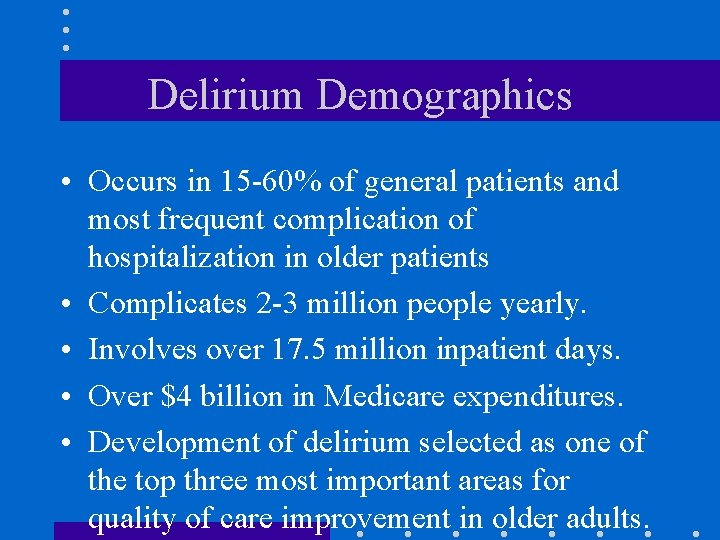 Delirium Demographics

• Occurs in 15-60% of general patients and most frequent complication of hospitalization in older patients
• Complicates 2-3 million people yearly.
• Involves over 17.5 million inpatient days.
• Over $4 billion in Medicare expenditures.
• Development of delirium selected as one of the top three most important areas for quality of care improvement in older adults.